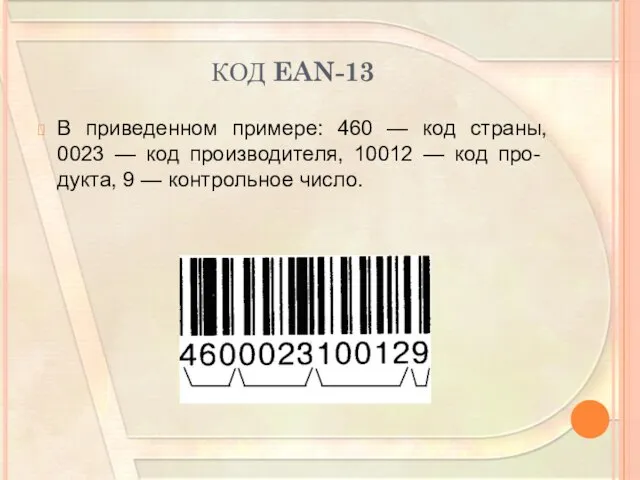 КОД EAN-13

В приведенном примере: 460 — код страны, 0023 — код производителя, 10012 — код продукта, 9 — контрольное число.

4600023100129